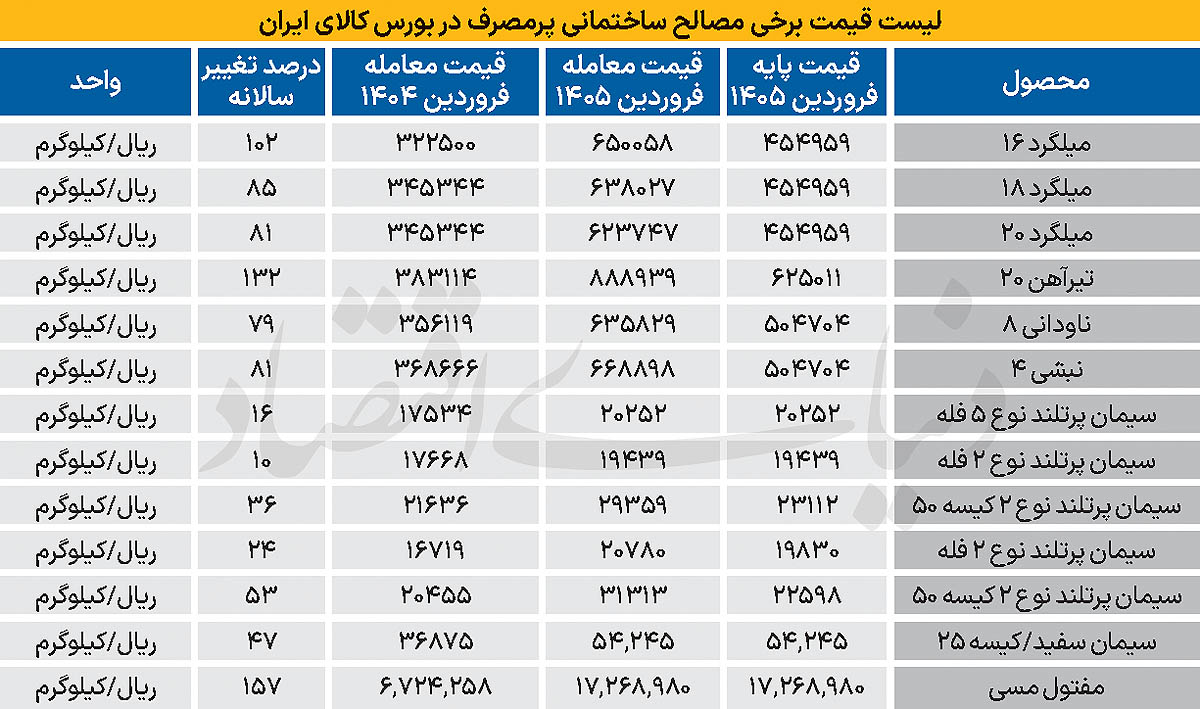 لیست قیمت برخی مصالح ساختمانی پرمصرف در بورس کالای ایران

| محصول | قیمت پایه فروردین ۱۴۰۵ | قیمت معامله فروردین ۱۴۰۵ | قیمت معامله فروردین ۱۴۰۴ | درصد تغییر سالانه | واحد |
|---|---|---|---|---|---|
| میلگرد ۱۶ | ۴۵۴۹۵۹ | ۶۵۰۰۵۸ | ۳۲۲۵۰۰ | ۱۰۲ | ریال/کیلوگرم |
| میلگرد ۱۸ | ۴۵۴۹۵۹ | ۶۳۸۰۲۷ | ۳۴۵۳۴۴ | ۸۵ | ریال/کیلوگرم |
| میلگرد ۲۰ | ۴۵۴۹۵۹ | ۶۲۳۷۴۷ | ۳۴۵۳۴۴ | ۸۱ | ریال/کیلوگرم |
| تیرآهن ۲۰ | ۶۲۵۰۱۱ | ۸۸۸۹۳۹ | ۳۸۳۱۱۴ | ۱۳۲ | ریال/کیلوگرم |
| ناودانی ۸ | ۵۰۴۷۰۴ | ۶۳۵۸۲۹ | ۳۵۶۱۱۹ | ۷۹ | ریال/کیلوگرم |
| نبشی ۴ | ۵۰۴۷۰۴ | ۶۶۸۸۹۸ | ۳۶۸۶۶۶ | ۸۱ | ریال/کیلوگرم |
| سیمان پرتلند نوع ۵ فله | ۲۰۲۵۲ | ۲۰۲۵۲ | ۱۷۵۳۴ | ۱۶ | ریال/کیلوگرم |
| سیمان پرتلند نوع ۲ فله | ۱۹۴۳۹ | ۱۹۴۳۹ | ۱۷۶۶۸ | ۱۰ | ریال/کیلوگرم |
| سیمان پرتلند نوع ۲ کیسه ۵۰ | ۲۳۱۱۲ | ۲۹۳۵۹ | ۲۱۶۳۶ | ۳۶ | ریال/کیلوگرم |
| سیمان پرتلند نوع ۲ فله | ۱۹۸۳۰ | ۲۰۷۸۰ | ۱۶۷۱۹ | ۲۴ | ریال/کیلوگرم |
| سیمان پرتلند نوع ۲ کیسه ۵۰ | ۲۲۵۹۸ | ۳۱۳۱۳ | ۲۰۴۵۵ | ۵۳ | ریال/کیلوگرم |
| سیمان سفید/کیسه ۲۵ | ۵۴,۲۴۵ | ۵۴,۲۴۵ | ۳۶۸۷۵ | ۴۷ | ریال/کیلوگرم |
| مفتول مسی | ۱۷,۲۶۸,۹۸۰ | ۱۷,۲۶۸,۹۸۰ | ۶,۷۲۴,۲۵۸ | ۱۵۷ | ریال/کیلوگرم |

دنیای اقتصاد